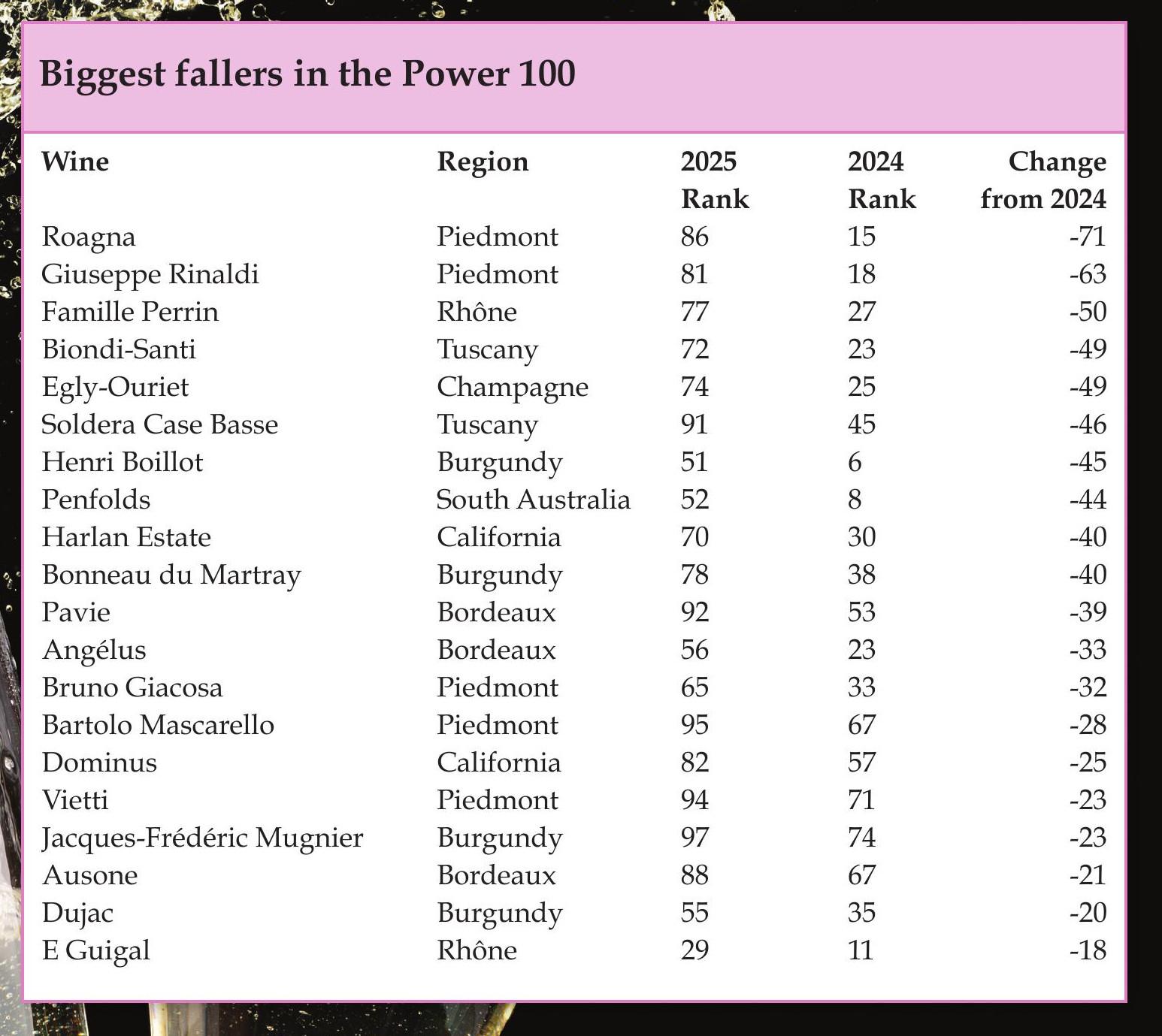 Biggest fallers in the Power 100

| Wine | Region | 2025 Rank | 2024 Rank | Change from 2024 |
|---|---|---|---|---|
| Roagna | Piedmont | 86 | 15 | -71 |
| Giuseppe Rinaldi | Piedmont | 81 | 18 | -63 |
| Famille Perrin | Rhône | 77 | 27 | -50 |
| Biondi-Santi | Tuscany | 72 | 23 | -49 |
| Egly-Ouriet | Champagne | 74 | 25 | -49 |
| Soldera Case Basse | Tuscany | 91 | 45 | -46 |
| Henri Boillot | Burgundy | 51 | 6 | -45 |
| Penfolds | South Australia | 52 | 8 | -44 |
| Harlan Estate | California | 70 | 30 | -40 |
| Bonneau du Martray | Burgundy | 78 | 38 | -40 |
| Pavie | Bordeaux | 92 | 53 | -39 |
| Angélus | Bordeaux | 56 | 23 | -33 |
| Bruno Giacosa | Piedmont | 65 | 33 | -32 |
| Bartolo Mascarello | Piedmont | 95 | 67 | -28 |
| Dominus | California | 82 | 57 | -25 |
| Vietti | Piedmont | 94 | 71 | -23 |
| Jacques-Frédéric Mugnier | Burgundy | 97 | 74 | -23 |
| Ausone | Bordeaux | 88 | 67 | -21 |
| Dujac | Burgundy | 55 | 35 | -20 |
| E Guigal | Rhône | 29 | 11 | -18 |